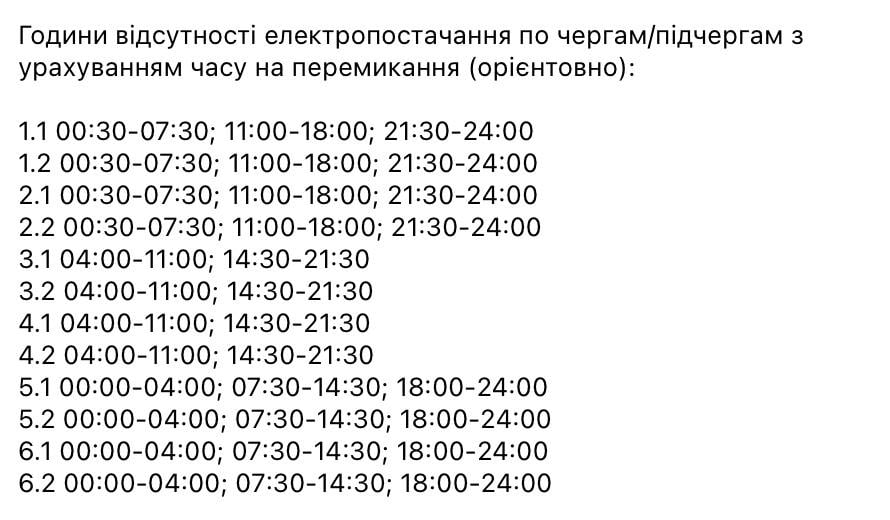 Години відсутності електропостачання по чергам/підчергам з урахуванням часу на перемикання (орієнтовно):

1.1 00:30-07:30; 11:00-18:00; 21:30-24:00
1.2 00:30-07:30; 11:00-18:00; 21:30-24:00
2.1 00:30-07:30; 11:00-18:00; 21:30-24:00
2.2 00:30-07:30; 11:00-18:00; 21:30-24:00
3.1 04:00-11:00; 14:30-21:30
3.2 04:00-11:00; 14:30-21:30
4.1 04:00-11:00; 14:30-21:30
4.2 04:00-11:00; 14:30-21:30
5.1 00:00-04:00; 07:30-14:30; 18:00-24:00
5.2 00:00-04:00; 07:30-14:30; 18:00-24:00
6.1 00:00-04:00; 07:30-14:30; 18:00-24:00
6.2 00:00-04:00; 07:30-14:30; 18:00-24:00